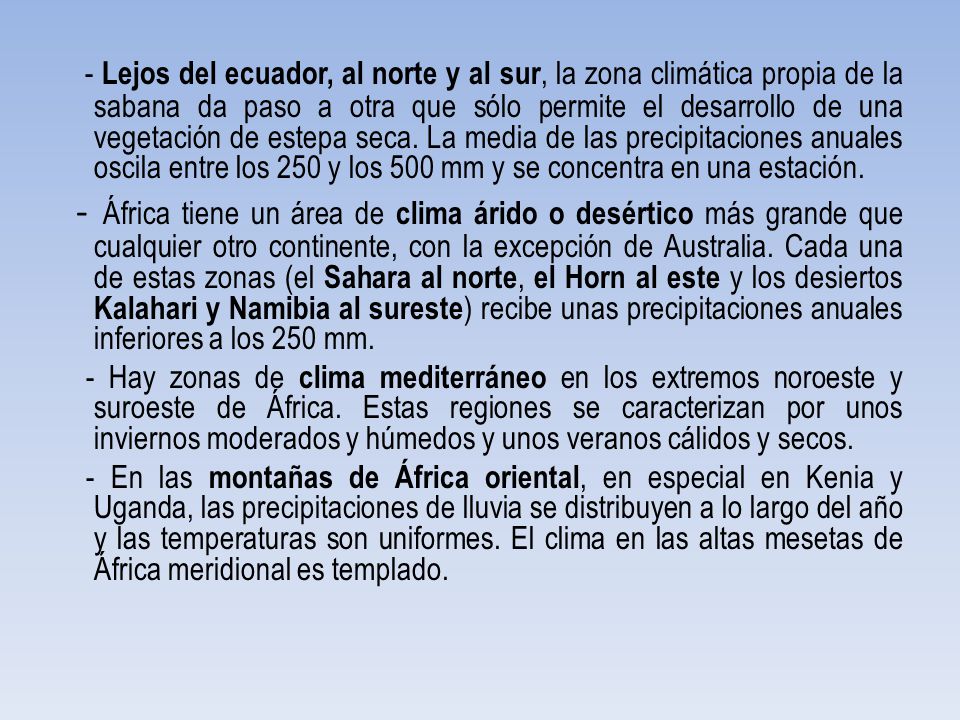 - Lejos del ecuador, al norte y al sur, la zona climática propia de la sabana da paso a otra que sólo permite el desarrollo de una vegetación de estepa seca. La media de las precipitaciones anuales oscila entre los 250 y los 500 mm y se concentra en una estación.

- África tiene un área de clima árido o desértico más grande que cualquier otro continente, con la excepción de Australia. Cada una de estas zonas (el Sahara al norte, el Horn al este y los desiertos Kalahari y Namibia al sureste) recibe unas precipitaciones anuales inferiores a los 250 mm.

- Hay zonas de clima mediterráneo en los extremos noroeste y suroeste de África. Estas regiones se caracterizan por unos inviernos moderados y húmedos y unos veranos cálidos y secos.

- En las montañas de África oriental, en especial en Kenia y Uganda, las precipitaciones de lluvia se distribuyen a lo largo del año y las temperaturas son uniformes. El clima en las altas mesetas de África meridional es templado.